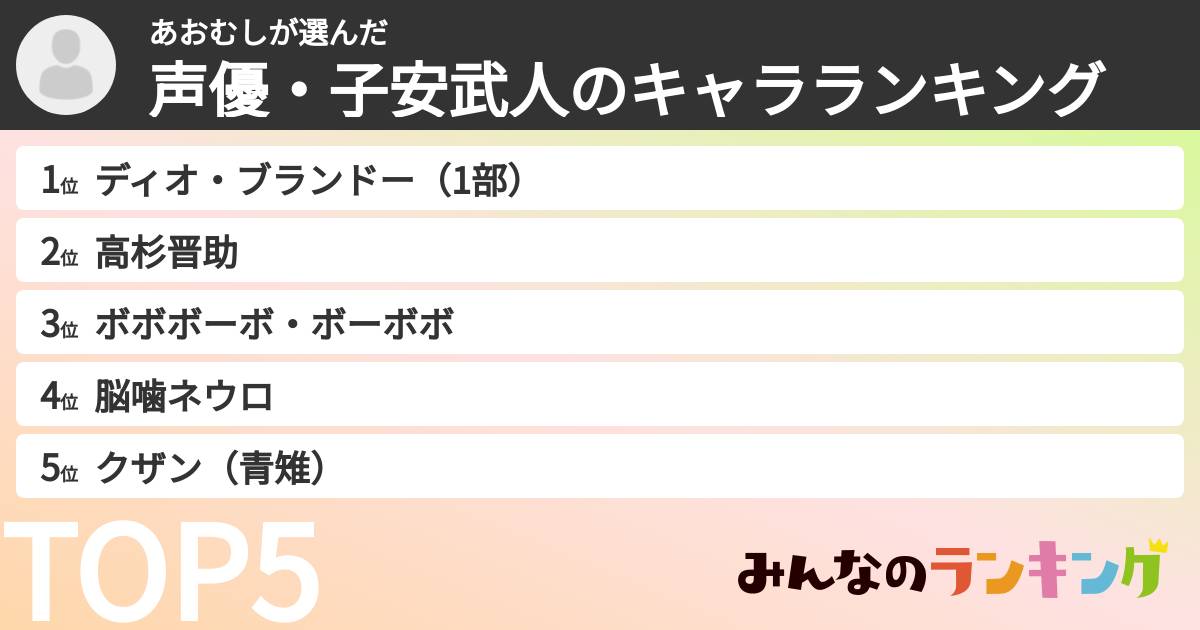 あおむしが選んだ
声優・子安武人のキャラランキング

1位 ディオ・ブランドー（1部）

2位 高杉晋助

3位 ボボボーボ・ボーボボ

4位 脳噛ネウロ

5位 クザン（青雉）

TOP5

みんなのランキング